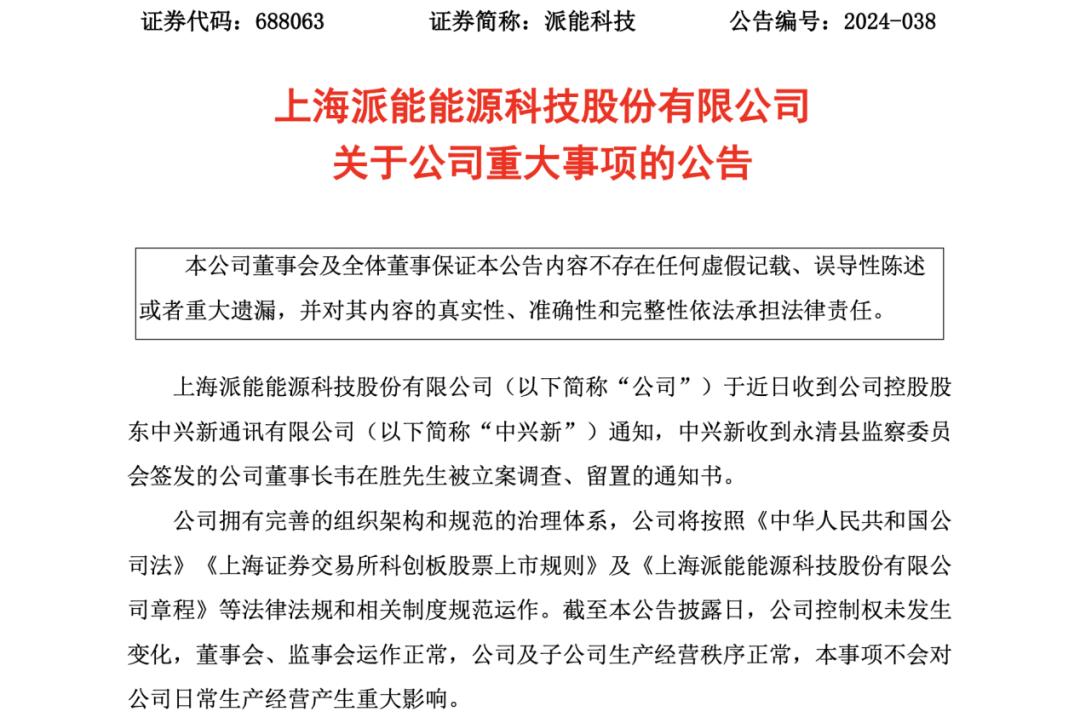 证券代码：688063　　　　证券简称：派能科技　　　　公告编号：2024-038

上海派能能源科技股份有限公司
关于公司重大事项的公告

本公司董事会及全体董事保证本公告内容不存在任何虚假记载、误导性陈述或者重大遗漏，并对其内容的真实性、准确性和完整性依法承担法律责任。

上海派能能源科技股份有限公司（以下简称“公司”）于近日收到公司控股股东中兴新通讯有限公司（以下简称“中兴新”）通知，中兴新收到永清县监察委员会签发的公司董事长韦在胜先生被立案调查、留置的通知书。

公司拥有完善的组织架构和规范的治理体系，公司将按照《中华人民共和国公司法》《上海证券交易所科创板股票上市规则》及《上海派能能源科技股份有限公司章程》等法律法规和相关制度规范运作。截至本公告披露日，公司控制权未发生变化，董事会、监事会运作正常，公司及子公司生产经营秩序正常，本事项不会对公司日常生产经营产生重大影响。